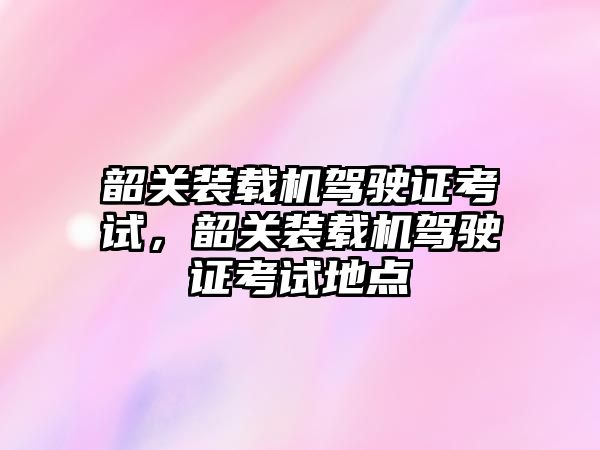 韶关装载机驾驶证考试，韶关装载机驾驶证考试地点